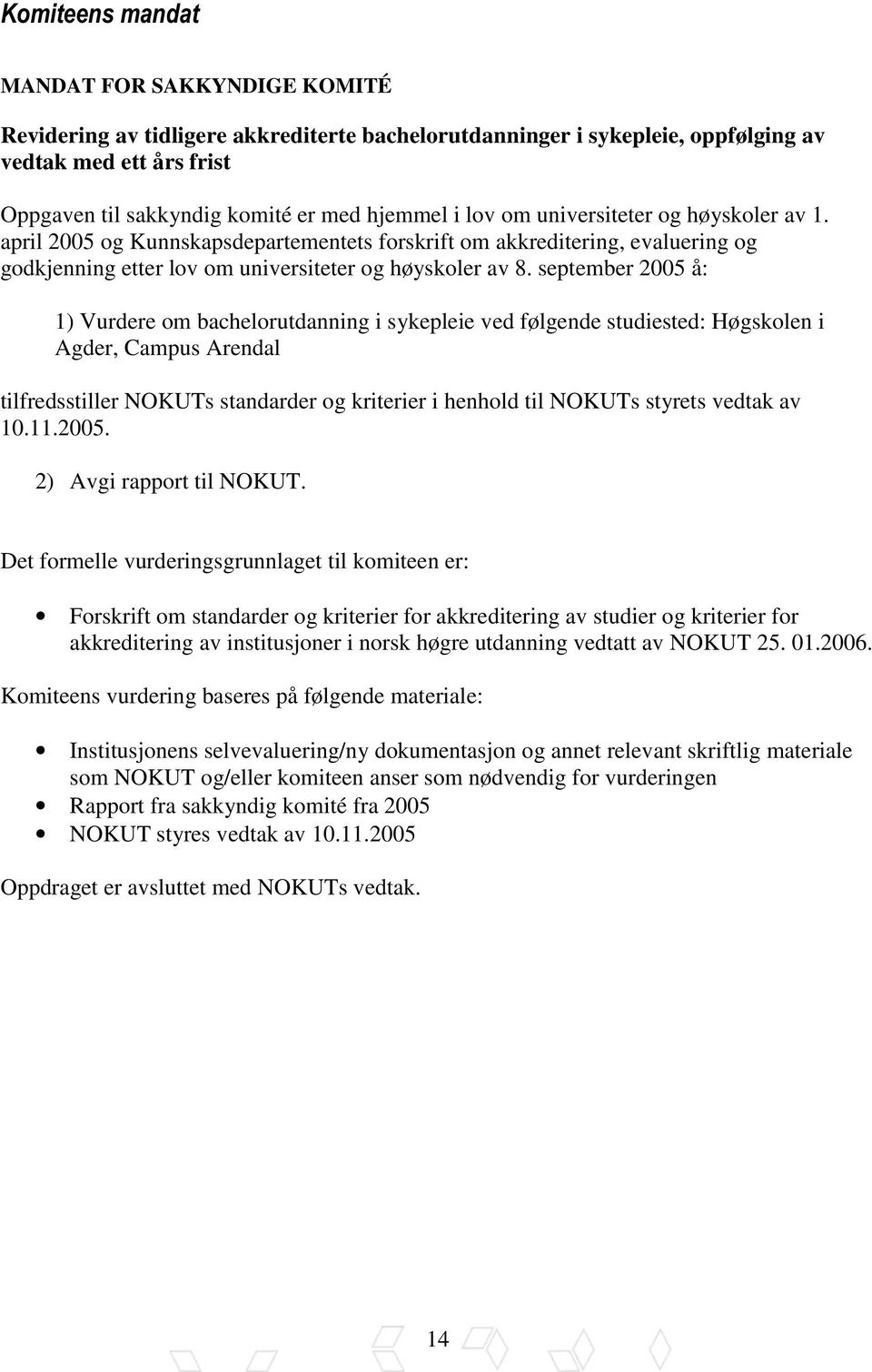 Komiteens mandat

MANDAT FOR SAKKYNDIGE KOMITÉ

Revidering av tidligere akkrediterte bachelorutdanninger i sykepleie, oppfølging av vedtak med ett års frist

Oppgaven til sakkyndig komité er med hjemmel i lov om universiteter og høyskoler av 1. april 2005 og Kunnskapsdepartementets forskrift om akkreditering, evaluering og godkjenning etter lov om universiteter og høyskoler av 8. september 2005 å:

1) Vurdere om bachelorutdanning i sykepleie ved følgende studiested: Høgskolen i Agder, Campus Arendal

tilfredsstiller NOKUTs standarder og kriterier i henhold til NOKUTs styrets vedtak av 10.11.2005.

2) Avgi rapport til NOKUT.

Det formelle vurderingsgrunnlaget til komiteen er:

• Forskrift om standarder og kriterier for akkreditering av studier og kriterier for akkreditering av institusjoner i norsk høgre utdanning vedtatt av NOKUT 25. 01.2006.

Komiteens vurdering baseres på følgende materiale:

• Institusjonens selvevaluering/ny dokumentasjon og annet relevant skriftlig materiale som NOKUT og/eller komiteen anser som nødvendig for vurderingen
• Rapport fra sakkyndig komité fra 2005
• NOKUT styres vedtak av 10.11.2005

Oppdraget er avsluttet med NOKUTs vedtak.

14